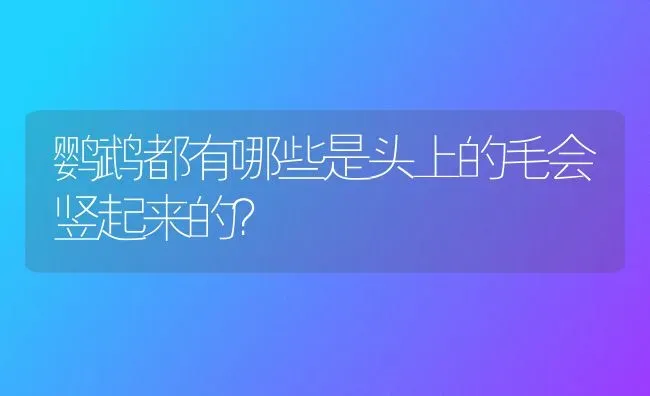 鹦鹉都有哪些是头上的毛会竖起来的?